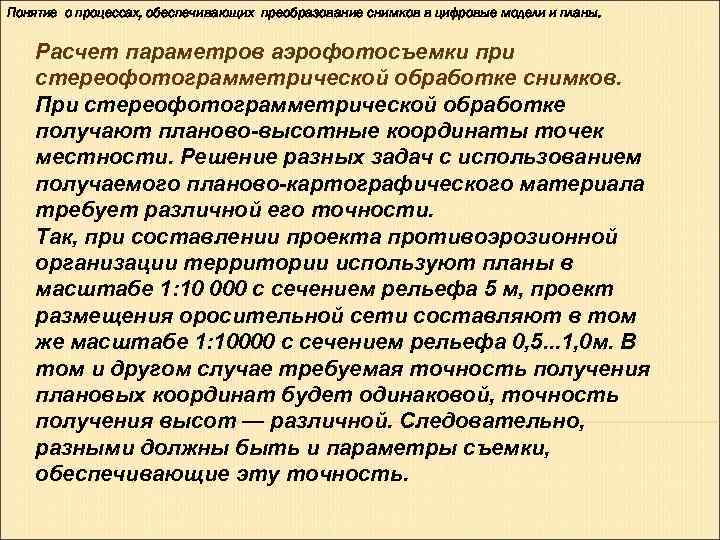 Понятие о процессах, обеспечивающих преобразование снимков в цифровые модели и планы.

Расчет параметров аэрофотосъемки при стереофотограмметрической обработке снимков.

При стереофотограмметрической обработке получают планово-высотные координаты точек местности. Решение разных задач с использованием получаемого планово-картографического материала требует различной его точности.

Так, при составлении проекта противоэрозионной организации территории используют планы в масштабе 1:10 000 с сечением рельефа 5 м, проект размещения оросительной сети составляют в том же масштабе 1:10000 с сечением рельефа 0,5...1,0м. В том и другом случае требуемая точность получения плановых координат будет одинаковой, точность получения высот — различной. Следовательно, разными должны быть и параметры съемки, обеспечивающие эту точность.